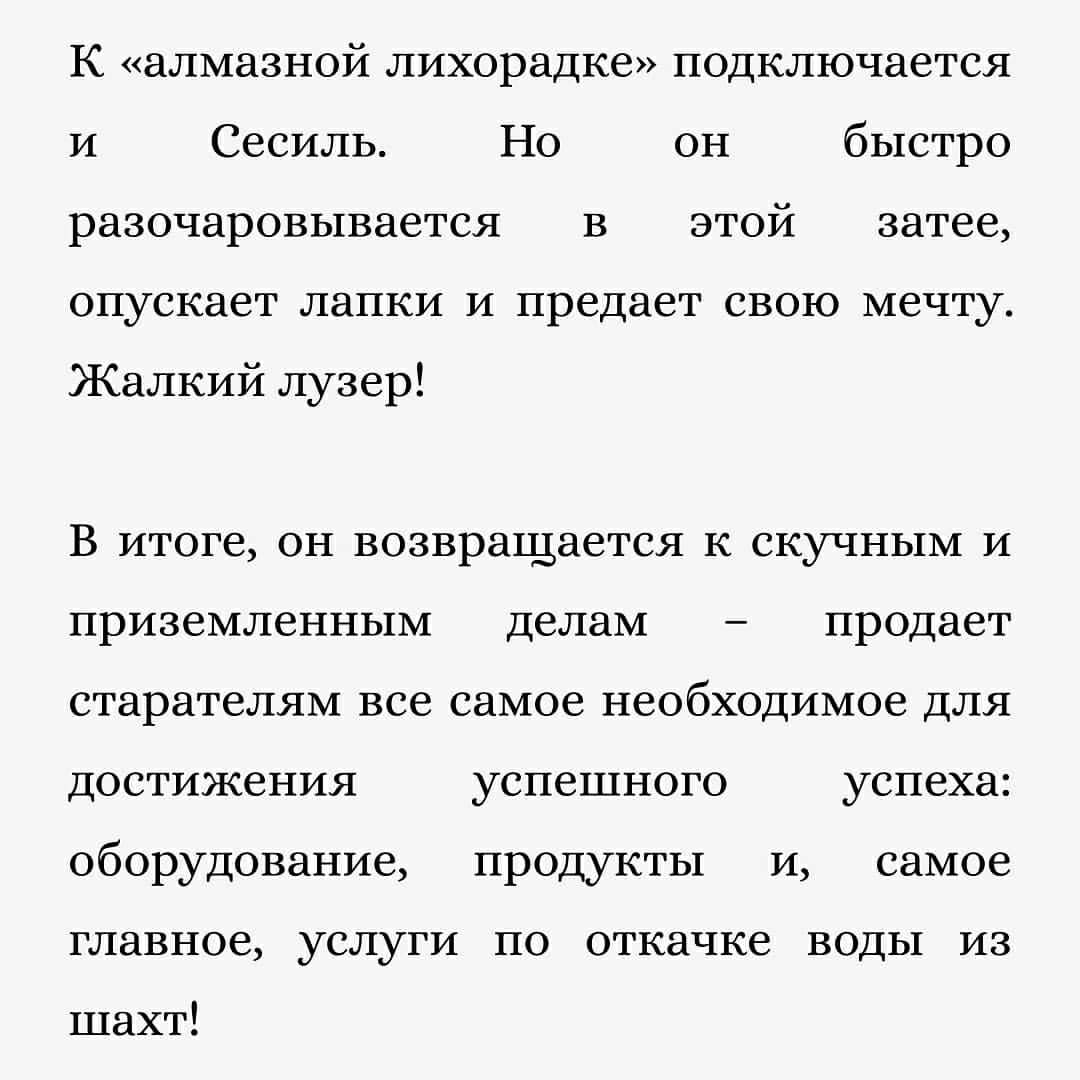 К «алмазной лихорадке» подключается и Сесиль. Но он быстро разочаровывается в этой затее, опускает лапки и предает свою мечту. Жалкий лузер!

В итоге, он возвращается к скучным и приземленным делам – продает старателям все самое необходимое для достижения успешного успеха: оборудование, продукты и, самое главное, услуги по откачке воды из шахт!